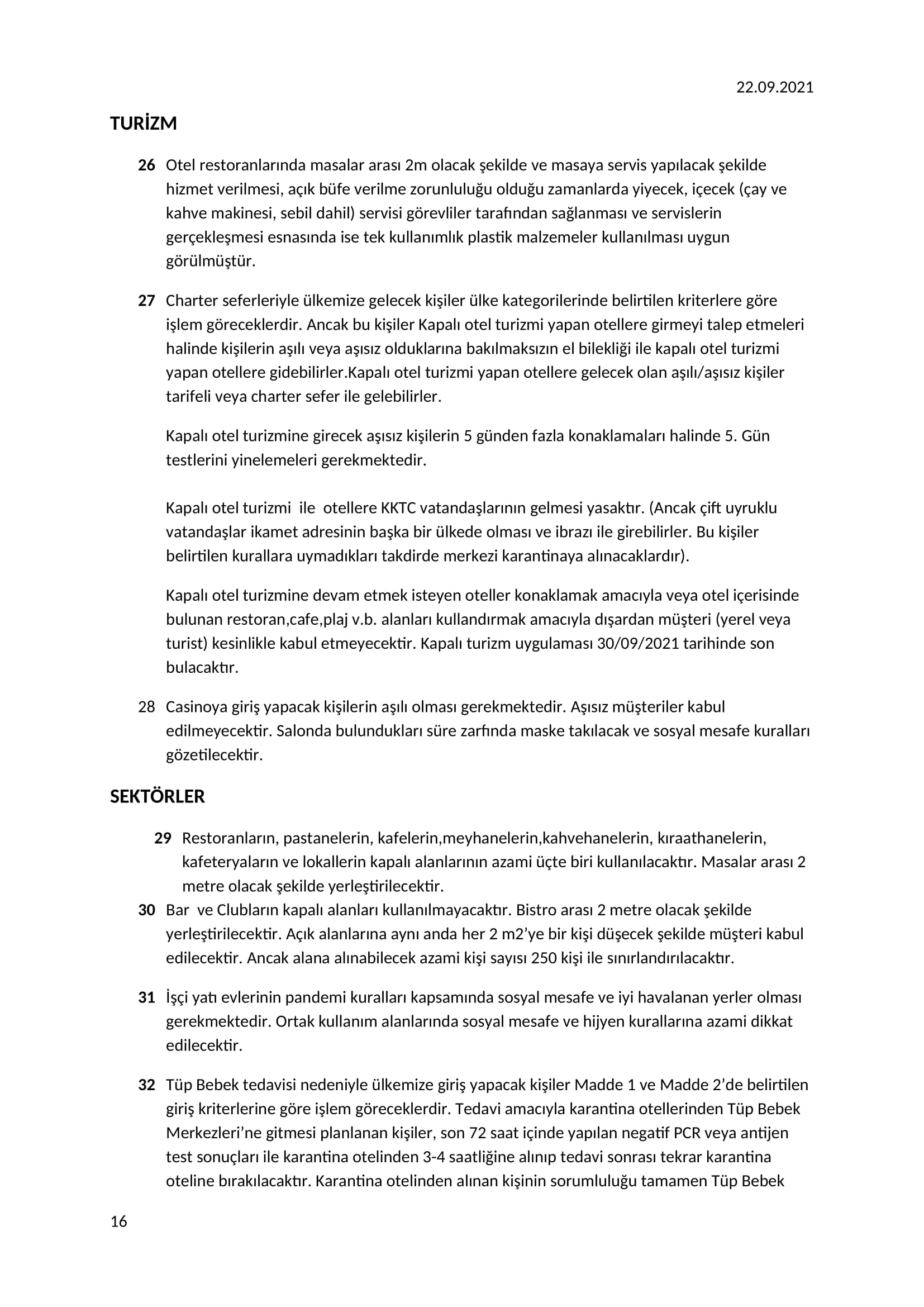 22.09.2021

TURİZM

26 Otel restoranlarında masalar arası 2m olacak şekilde ve masaya servis yapılacak şekilde hizmet verilmesi, açık büfe verilme zorunluluğu olduğu zamanlarda yiyecek, içecek (çay ve kahve makinesi, sebil dahil) servisi görevliler tarafından sağlanması ve servislerin gerçekleşmesi esnasında ise tek kullanımlık plastik malzemeler kullanılması uygun görülmüştür.

27 Charter seferleriyle ülkemize gelecek kişiler ülke kategorilerinde belirtilen kriterlere göre işlem göreceklerdir. Ancak bu kişiler Kapalı otel turizmi yapan otellere girmeyi talep etmeleri halinde kişilerin aşılı veya aşısız olduklarına bakılmaksızın el bilekliği ile kapalı otel turizmi yapan otellere gidebilirler.Kapalı otel turizmi yapan otellere gelecek olan aşılı/aşısız kişiler tarifeli veya charter sefer ile gelebilirler.

Kapalı otel turizmine girecek aşısız kişilerin 5 günden fazla konaklamaları halinde 5. Gün testlerini yinelemeleri gerekmektedir.

Kapalı otel turizmi ile otellere KKTC vatandaşlarının gelmesi yasaktır. (Ancak çift uyruklu vatandaşlar ikamet adresinin başka bir ülkede olması ve ibrazı ile girebilirler. Bu kişiler belirtilen kurallara uymadıkları takdirde merkezi karantinaya alınacaklardır).

Kapalı otel turizmine devam etmek isteyen oteller konaklamak amacıyla veya otel içerisinde bulunan restoran,cafe,plaj v.b. alanları kullandırmak amacıyla dışardan müşteri (yerel veya turist) kesinlikle kabul etmeyecektir. Kapalı turizm uygulaması 30/09/2021 tarihinde son bulacaktır.

28 Casinoya giriş yapacak kişilerin aşılı olması gerekmektedir. Aşısız müşteriler kabul edilmeyecektir. Salonda bulundukları süre zarfında maske takılacak ve sosyal mesafe kuralları gözetilecektir.

SEKTÖRLER

29 Restoranların, pastanelerin, kafelerin,meyhanelerin,kahvehanelerin, kıraathanelerin, kafeteryaların ve lokallerin kapalı alanlarının azami üçte biri kullanılacaktır. Masalar arası 2 metre olacak şekilde yerleştirilecektir.

30 Bar ve Clubların kapalı alanları kullanılmayacaktır. Bistro arası 2 metre olacak şekilde yerleştirilecektir. Açık alanlarına aynı anda her 2 m2'ye bir kişi düşecek şekilde müşteri kabul edilecektir. Ancak alana alınabilecek azami kişi sayısı 250 kişi ile sınırlandırılacaktır.

31 İşçi yatı evlerinin pandemi kuralları kapsamında sosyal mesafe ve iyi havalanan yerler olması gerekmektedir. Ortak kullanım alanlarında sosyal mesafe ve hijyen kurallarına azami dikkat edilecektir.

32 Tüp Bebek tedavisi nedeniyle ülkemize giriş yapacak kişiler Madde 1 ve Madde 2'de belirtilen giriş kriterlerine göre işlem göreceklerdir. Tedavi amacıyla karantina otellerinden Tüp Bebek Merkezleri'ne gitmesi planlanan kişiler, son 72 saat içinde yapılan negatif PCR veya antijen test sonuçları ile karantina otelinden 3-4 saatliğine alınıp tedavi sonrası tekrar karantina oteline bırakılacaktır. Karantina otelinden alınan kişinin sorumluluğu tamamen Tüp Bebek

16